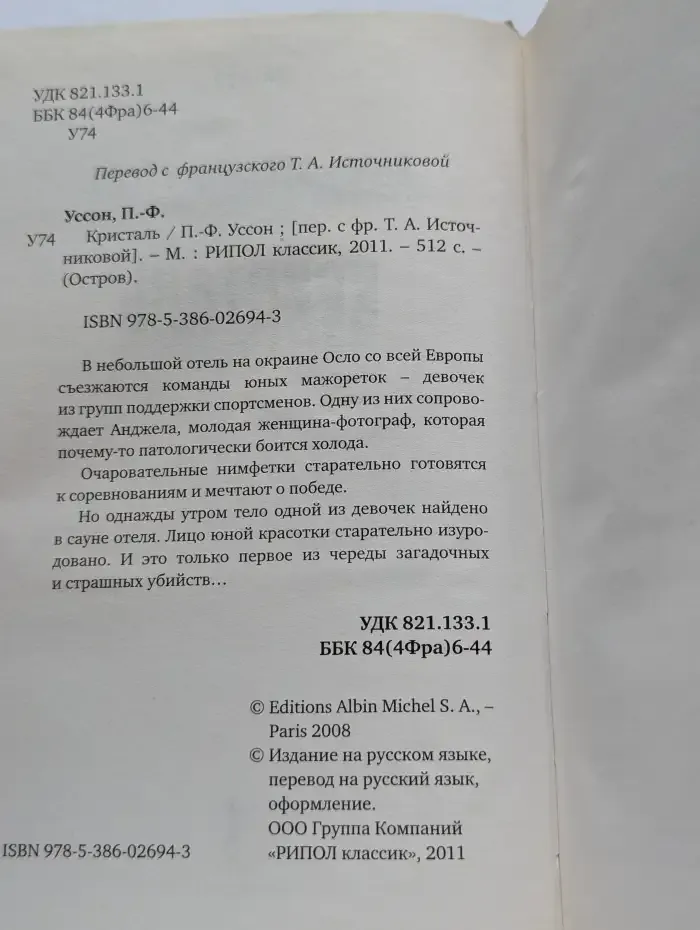 УДК 821.133.1
ББК 84(4Фра)6-44
У74

Перевод с французского Т. А. Источниковой

Уссон, П.-Ф.
У74 Кристаль / П.-Ф. Уссон ; [пер. с фр. Т. А. Источниковой]. – М. : РИПОЛ классик, 2011. – 512 с. – (Остров).

ISBN 978-5-386-02694-3

В небольшой отель на окраине Осло со всей Европы съезжаются команды юных мажореток – девочек из групп поддержки спортсменов. Одну из них сопровождает Анджела, молодая женщина-фотограф, которая почему-то патологически боится холода.

Очаровательные нимфетки старательно готовятся к соревнованиям и мечтают о победе.

Но однажды утром тело одной из девочек найдено в сауне отеля. Лицо юной красотки старательно изуродовано. И это только первое из череды загадочных и страшных убийств…

УДК 821.133.1
ББК 84(4Фра)6-44

© Editions Albin Michel S. A., – Paris 2008
© Издание на русском языке, перевод на русский язык, оформление.
ООО Группа Компаний «РИПОЛ классик», 2011

ISBN 978-5-386-02694-3